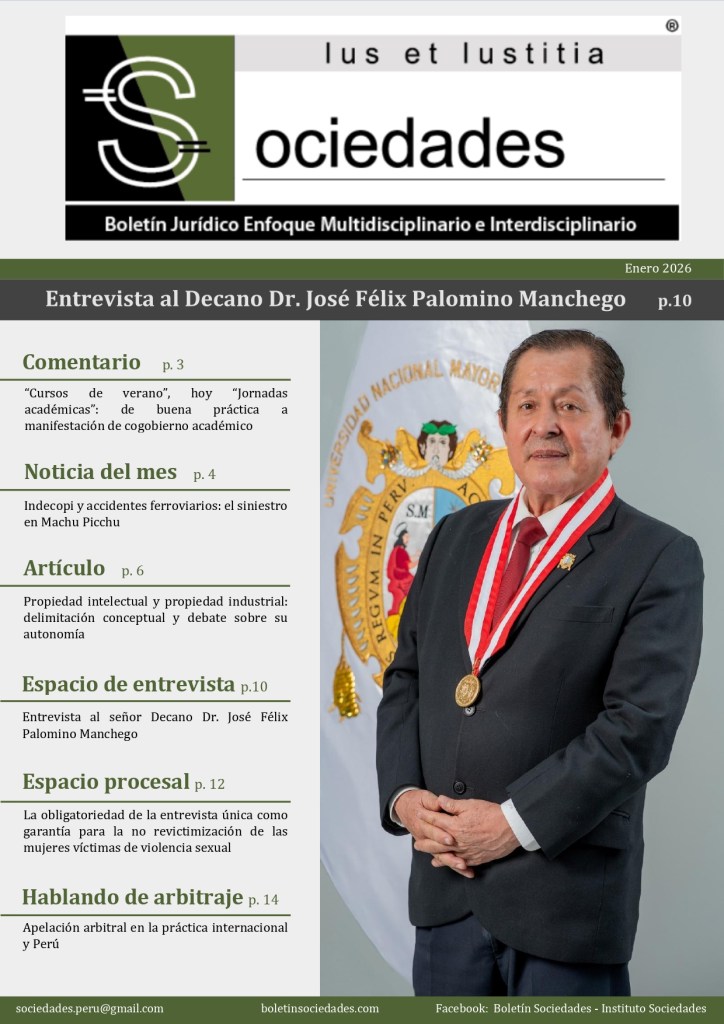 ®

Ius et Iustitia

Sociedades

Boletín Jurídico Enfoque Multidisciplinario e Interdisciplinario

Enero 2026

Entrevista al Decano Dr. José Félix Palomino Manchego p.10

Comentario p. 3

"Cursos de verano", hoy "Jornadas académicas": de buena práctica a manifestación de cogobierno académico

Noticia del mes p. 4

Indecopi y accidentes ferroviarios: el siniestro en Machu Picchu

Artículo p. 6

Propiedad intelectual y propiedad industrial: delimitación conceptual y debate sobre su autonomía

Espacio de entrevista p.10

Entrevista al señor Decano Dr. José Félix Palomino Manchego

Espacio procesal p. 12

La obligatoriedad de la entrevista única como garantía para la no revictimización de las mujeres víctimas de violencia sexual

Hablando de arbitraje p. 14

Apelación arbitral en la práctica internacional y Perú

sociedades.peru@gmail.com boletinsociedades.com Facebook: Boletín Sociedades - Instituto Sociedades